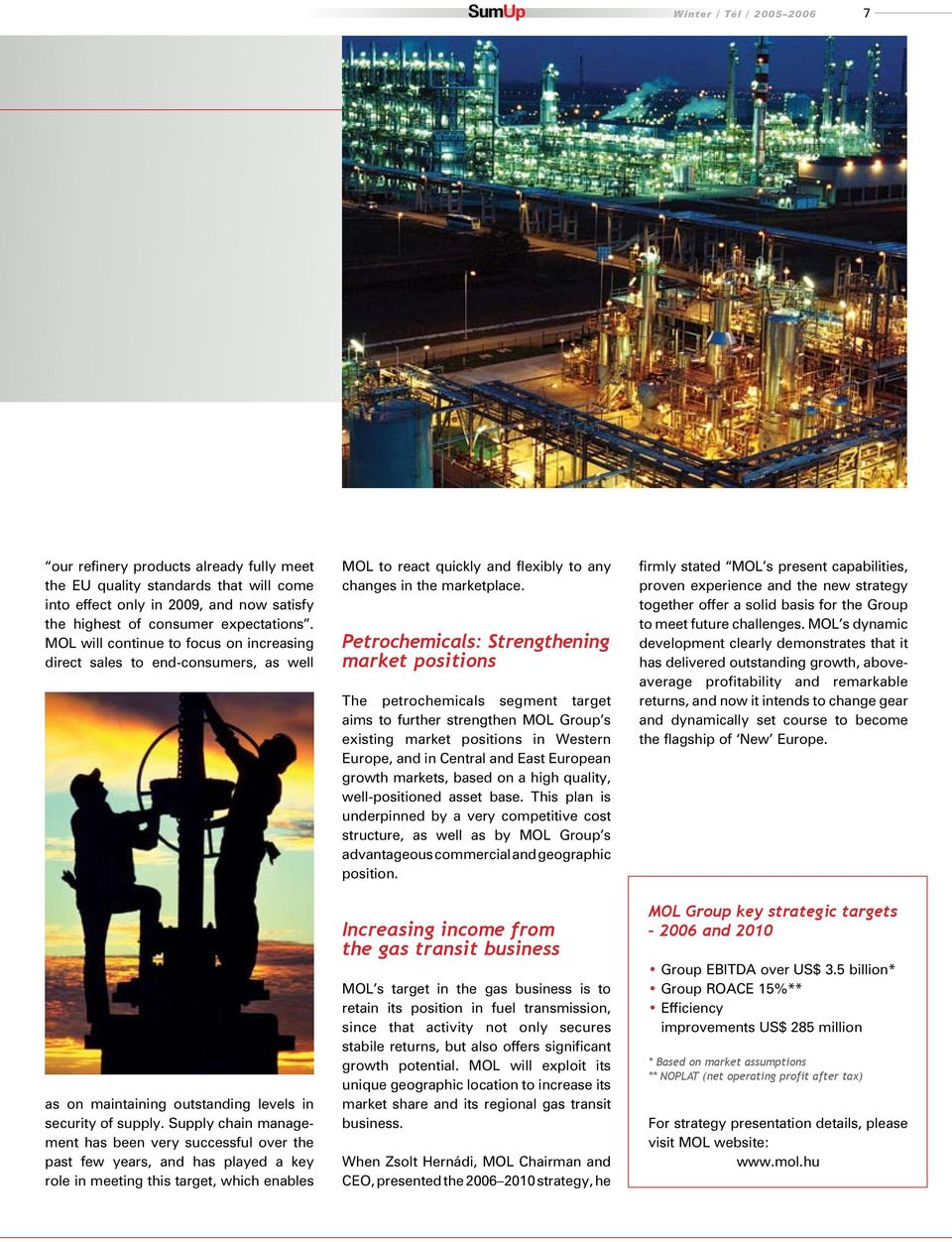 SumUp Winter / Tél / 2005–2006 7

“our refinery products already fully meet the EU quality standards that will come into effect only in 2009, and now satisfy the highest of consumer expectations”. MOL will continue to focus on increasing direct sales to end-consumers, as well

as on maintaining outstanding levels in security of supply. Supply chain management has been very successful over the past few years, and has played a key role in meeting this target, which enables MOL to react quickly and flexibly to any changes in the marketplace.

Petrochemicals: Strengthening market positions

The petrochemicals segment target aims to further strengthen MOL Group’s existing market positions in Western Europe, and in Central and East European growth markets, based on a high quality, well-positioned asset base. This plan is underpinned by a very competitive cost structure, as well as by MOL Group’s advantageous commercial and geographic position.

Increasing income from the gas transit business

MOL’s target in the gas business is to retain its position in fuel transmission, since that activity not only secures stabile returns, but also offers significant growth potential. MOL will exploit its unique geographic location to increase its market share and its regional gas transit business.

When Zsolt Hernádi, MOL Chairman and CEO, presented the 2006–2010 strategy, he firmly stated “MOL’s present capabilities, proven experience and the new strategy together offer a solid basis for the Group to meet future challenges. MOL’s dynamic development clearly demonstrates that it has delivered outstanding growth, above-average profitability and remarkable returns, and now it intends to change gear and dynamically set course to become the flagship of ‘New’ Europe.

MOL Group key strategic targets – 2006 and 2010

• Group EBITDA over US$ 3.5 billion*
• Group ROACE 15%**
• Efficiency improvements US$ 285 million

* Based on market assumptions
** NOPLAT (net operating profit after tax)

For strategy presentation details, please visit MOL website:
www.mol.hu